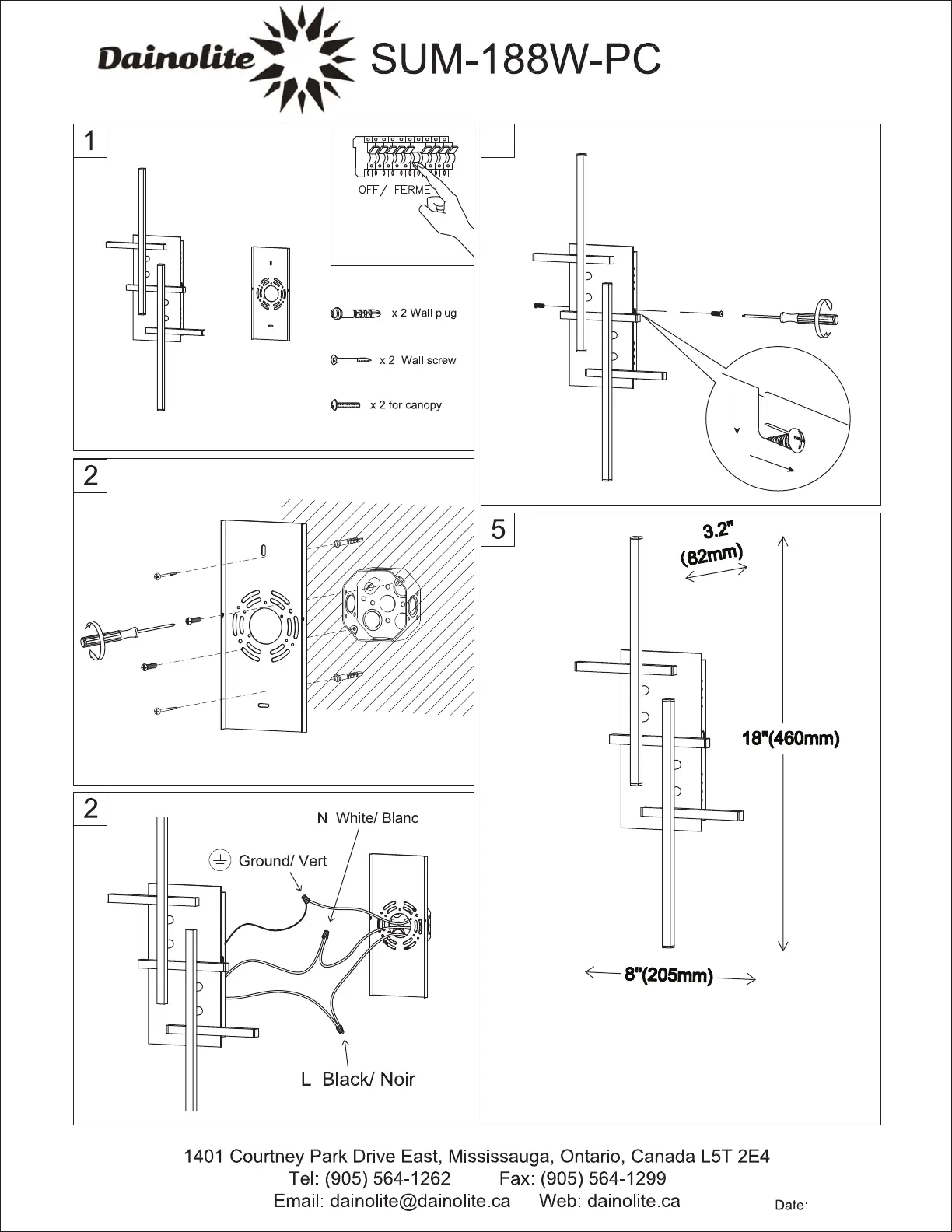 Dainolite SUM-188W-PC

1

OFF / FERME

x 2 Wall plug

x 2 Wall screw

x 2 for canopy

2

2

N White/ Blanc

Ground/ Vert

L Black/ Noir

5

3.2"
(82mm)

18"(460mm)

8"(205mm)

1401 Courtney Park Drive East, Mississauga, Ontario, Canada L5T 2E4
Tel: (905) 564-1262 Fax: (905) 564-1299
Email: dainolite@dainolite.ca Web: dainolite.ca

Date: